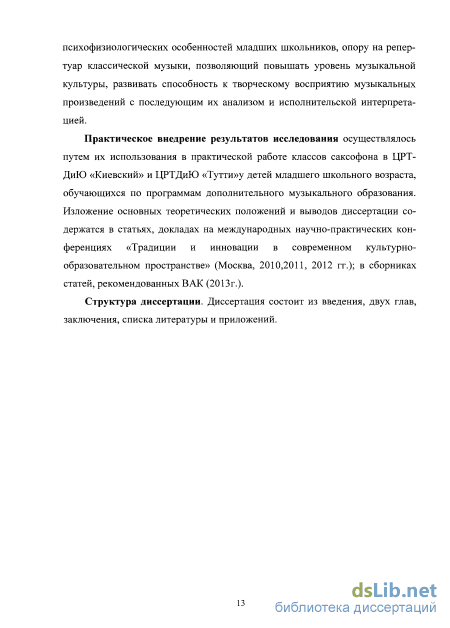 психофизиологических особенностей младших школьников, опору на репертуар классической музыки, позволяющий повышать уровень музыкальной культуры, развивать способность к творческому восприятию музыкальных произведений с последующим их анализом и исполнительской интерпретацией.

**Практическое внедрение результатов исследования** осуществлялось путем их использования в практической работе классов саксофона в ЦРТДиЮ «Киевский» и ЦРТДиЮ «Тутти»у детей младшего школьного возраста, обучающихся по программам дополнительного музыкального образования. Изложение основных теоретических положений и выводов диссертации содержатся в статьях, докладах на международных научно-практических конференциях «Традиции и инновации в современном культурно-образовательном пространстве» (Москва, 2010,2011, 2012 гг.); в сборниках статей, рекомендованных ВАК (2013г.).

**Структура диссертации**. Диссертация состоит из введения, двух глав, заключения, списка литературы и приложений.

13

dsLib.net
библиотека диссертаций